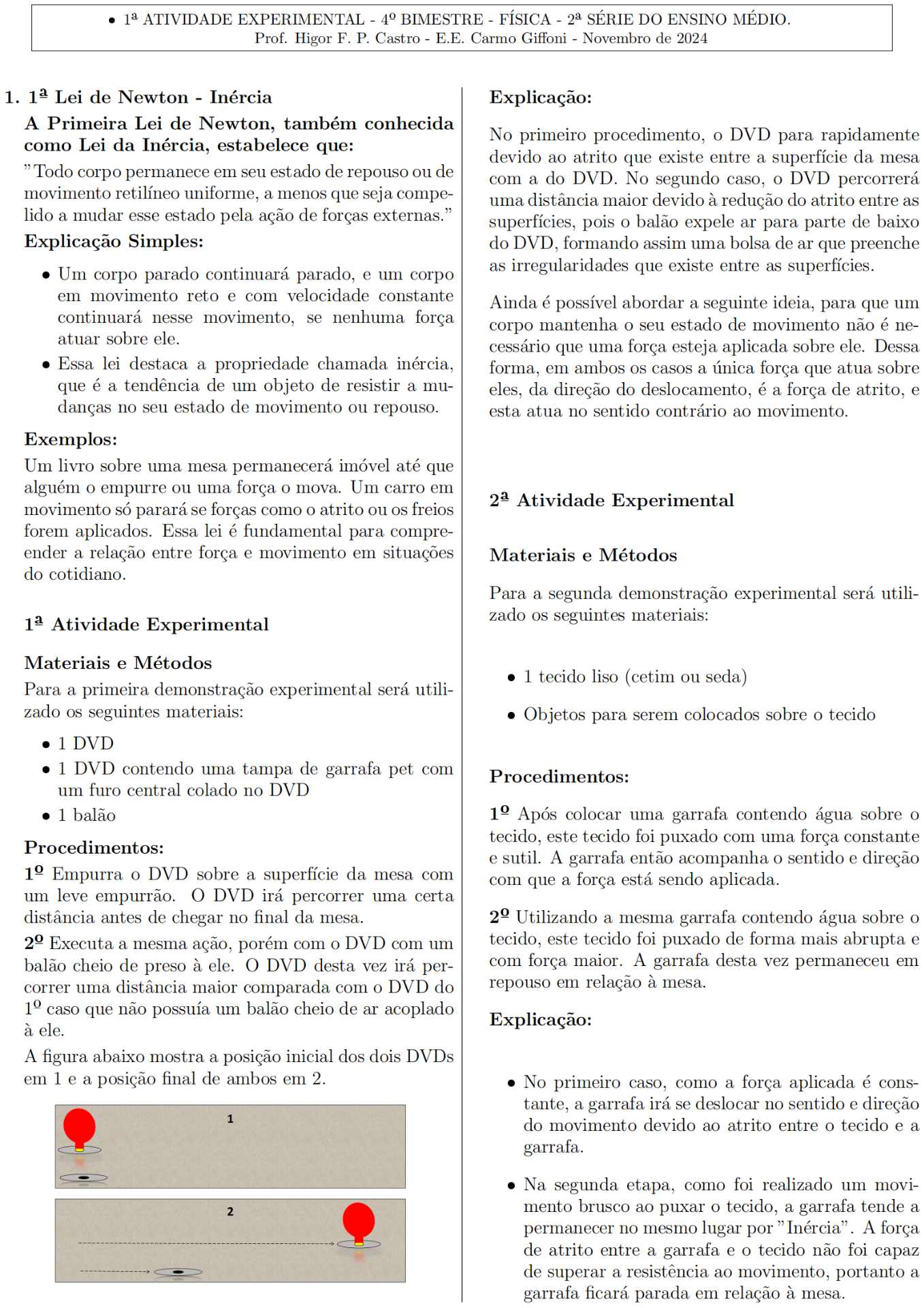 • 1ª ATIVIDADE EXPERIMENTAL - 4º BIMESTRE - FÍSICA - 2ª SÉRIE DO ENSINO MÉDIO.
Prof. Higor F. P. Castro - E.E. Carmo Giffoni - Novembro de 2024

1. 1ª Lei de Newton - Inércia

A Primeira Lei de Newton, também conhecida como Lei da Inércia, estabelece que:

"Todo corpo permanece em seu estado de repouso ou de movimento retilíneo uniforme, a menos que seja compelido a mudar esse estado pela ação de forças externas."

Explicação Simples:

• Um corpo parado continuará parado, e um corpo em movimento reto e com velocidade constante continuará nesse movimento, se nenhuma força atuar sobre ele.
• Essa lei destaca a propriedade chamada inércia, que é a tendência de um objeto de resistir a mudanças no seu estado de movimento ou repouso.

Exemplos:

Um livro sobre uma mesa permanecerá imóvel até que alguém o empurre ou uma força o mova. Um carro em movimento só parará se forças como o atrito ou os freios forem aplicados. Essa lei é fundamental para compreender a relação entre força e movimento em situações do cotidiano.

1ª Atividade Experimental

Materiais e Métodos

Para a primeira demonstração experimental será utilizado os seguintes materiais:

• 1 DVD
• 1 DVD contendo uma tampa de garrafa pet com um furo central colado no DVD
• 1 balão

Procedimentos:

1º Empurra o DVD sobre a superfície da mesa com um leve empurrão. O DVD irá percorrer uma certa distância antes de chegar no final da mesa.

2º Executa a mesma ação, porém com o DVD com um balão cheio de preso à ele. O DVD desta vez irá percorrer uma distância maior comparada com o DVD do 1º caso que não possuía um balão cheio de ar acoplado à ele.

A figura abaixo mostra a posição inicial dos dois DVDs em 1 e a posição final de ambos em 2.

1

2

Explicação:

No primeiro procedimento, o DVD para rapidamente devido ao atrito que existe entre a superfície da mesa com a do DVD. No segundo caso, o DVD percorrerá uma distância maior devido à redução do atrito entre as superfícies, pois o balão expele ar para parte de baixo do DVD, formando assim uma bolsa de ar que preenche as irregularidades que existe entre as superfícies.

Ainda é possível abordar a seguinte ideia, para que um corpo mantenha o seu estado de movimento não é necessário que uma força esteja aplicada sobre ele. Dessa forma, em ambos os casos a única força que atua sobre eles, da direção do deslocamento, é a força de atrito, e esta atua no sentido contrário ao movimento.

2ª Atividade Experimental

Materiais e Métodos

Para a segunda demonstração experimental será utilizado os seguintes materiais:

• 1 tecido liso (cetim ou seda)
• Objetos para serem colocados sobre o tecido

Procedimentos:

1º Após colocar uma garrafa contendo água sobre o tecido, este tecido foi puxado com uma força constante e sutil. A garrafa então acompanha o sentido e direção com que a força está sendo aplicada.

2º Utilizando a mesma garrafa contendo água sobre o tecido, este tecido foi puxado de forma mais abrupta e com força maior. A garrafa desta vez permaneceu em repouso em relação à mesa.

Explicação:

• No primeiro caso, como a força aplicada é constante, a garrafa irá se deslocar no sentido e direção do movimento devido ao atrito entre o tecido e a garrafa.
• Na segunda etapa, como foi realizado um movimento brusco ao puxar o tecido, a garrafa tende a permanecer no mesmo lugar por "Inércia". A força de atrito entre a garrafa e o tecido não foi capaz de superar a resistência ao movimento, portanto a garrafa ficará parada em relação à mesa.